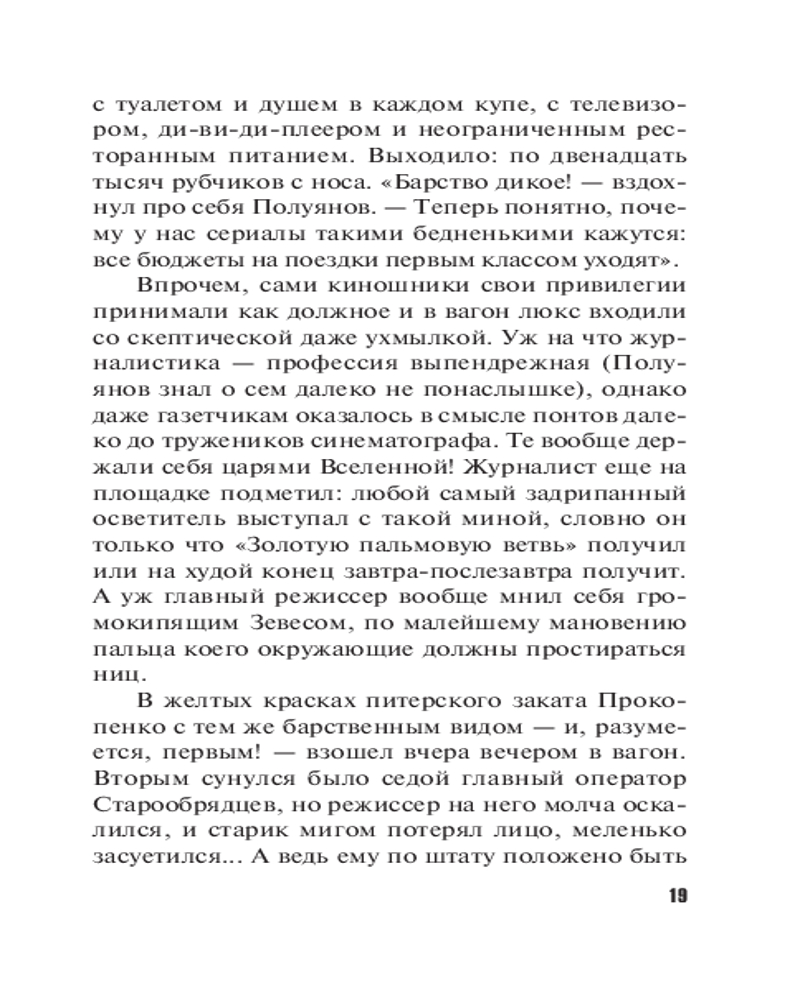 с туалетом и душем в каждом купе, с телевизором, ди-ви-ди-плеером и неограниченным ресторанным питанием. Выходило: по двенадцать тысяч рубчиков с носа. «Барство дикое! — вздохнул про себя Полуянов. — Теперь понятно, почему у нас сериалы такими бедненькими кажутся: все бюджеты на поездки первым классом уходят».

Впрочем, сами киношники свои привилегии принимали как должное и в вагон люкс входили со скептической даже ухмылкой. Уж на что журналистика — профессия выпендрежная (Полуянов знал о сем далеко не понаслышке), однако даже газетчикам оказалось в смысле понтов далеко до тружеников синематографа. Те вообще держали себя царями Вселенной! Журналист еще на площадке подметил: любой самый задрипанный осветитель выступал с такой миной, словно он только что «Золотую пальмовую ветвь» получил или на худой конец завтра-послезавтра получит. А уж главный режиссер вообще мнил себя громокипящим Зевесом, по малейшему мановению пальца коего окружающие должны простираться ниц.

В желтых красках питерского заката Прокопенко с тем же барственным видом — и, разумеется, первым! — взошел вчера вечером в вагон. Вторым сунулся было седой главный оператор Старообрядцев, но режиссер на него молча оскалился, и старик мигом потерял лицо, меленько засуетился... А ведь ему по штату положено быть

19